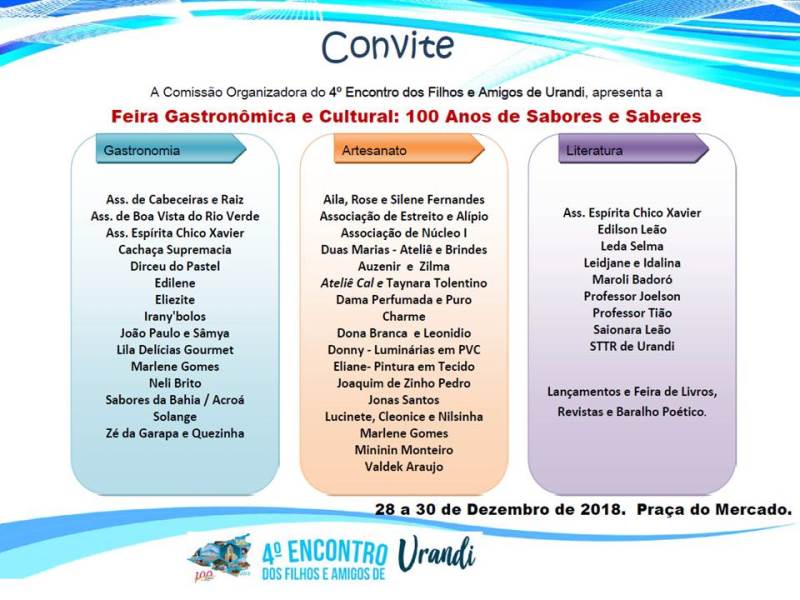 Convite

A Comissão Organizadora do 4º Encontro dos Filhos e Amigos de Urandi, apresenta a

Feira Gastronômica e Cultural: 100 Anos de Sabores e Saberes

Gastronomia

Ass. de Cabeceiras e Raiz
Ass. de Boa Vista do Rio Verde
Ass. Espírita Chico Xavier
Cachaça Supremacia
Dirceu do Pastel
Edilene
Eliezite
Irany'bolos
João Paulo e Sâmya
Lila Delícias Gourmet
Marlene Gomes
Neli Brito
Sabores da Bahia / Acroá
Solange
Zé da Garapa e Quezinha

Artesanato

Aila, Rose e Silene Fernandes
Associação de Estreito e Alípio
Associação de Núcleo I
Duas Marias - Ateliê e Brindes
Auzenir e Zilma
Ateliê Cal e Taynara Tolentino
Dama Perfumada e Puro Charme
Dona Branca e Leonidio
Donny - Luminárias em PVC
Eliane- Pintura em Tecido
Joaquim de Zinho Pedro
Jonas Santos
Lucinete, Cleonice e Nilsinha
Marlene Gomes
Mininin Monteiro
Valdek Araujo

Literatura

Ass. Espírita Chico Xavier
Edilson Leão
Leda Selma
Leidjane e Idalina
Maroli Badoró
Professor Joelson
Professor Tião
Saionara Leão
STTR de Urandi

Lançamentos e Feira de Livros, Revistas e Baralho Poético.

28 a 30 de Dezembro de 2018. Praça do Mercado.

100

4º ENCONTRO DOS FILHOS E AMIGOS DE Urandi